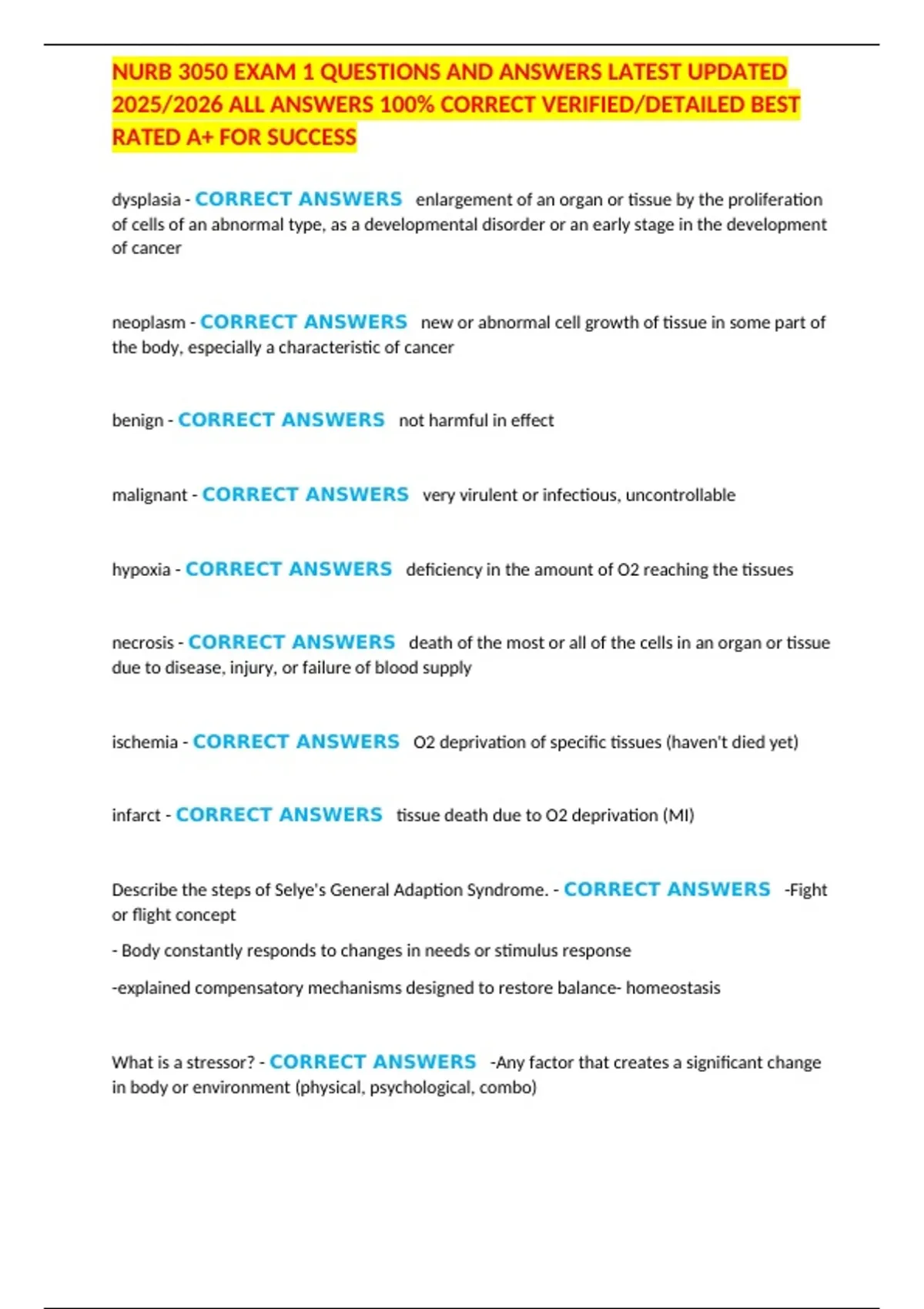 NURB 3050 EXAM 1 QUESTIONS AND ANSWERS LATEST UPDATED 2025/2026 ALL ANSWERS 100% CORRECT VERIFIED/DETAILED BEST RATED A+ FOR SUCCESS

dysplasia - CORRECT ANSWERS enlargement of an organ or tissue by the proliferation of cells of an abnormal type, as a developmental disorder or an early stage in the development of cancer

neoplasm - CORRECT ANSWERS new or abnormal cell growth of tissue in some part of the body, especially a characteristic of cancer

benign - CORRECT ANSWERS not harmful in effect

malignant - CORRECT ANSWERS very virulent or infectious, uncontrollable

hypoxia - CORRECT ANSWERS deficiency in the amount of O2 reaching the tissues

necrosis - CORRECT ANSWERS death of the most or all of the cells in an organ or tissue due to disease, injury, or failure of blood supply

ischemia - CORRECT ANSWERS O2 deprivation of specific tissues (haven't died yet)

infarct - CORRECT ANSWERS tissue death due to O2 deprivation (MI)

Describe the steps of Selye's General Adaption Syndrome. - CORRECT ANSWERS -Fight or flight concept

- Body constantly responds to changes in needs or stimulus response

-explained compensatory mechanisms designed to restore balance- homeostasis

What is a stressor? - CORRECT ANSWERS -Any factor that creates a significant change in body or environment (physical, psychological, combo)